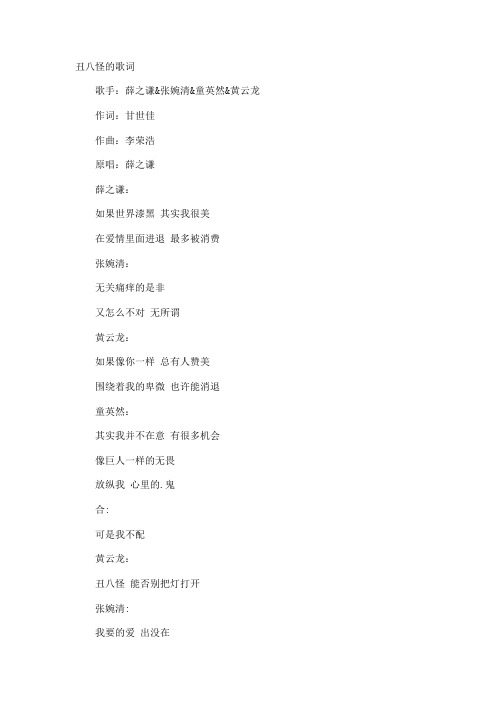 丑八怪的歌词

歌手：薛之谦&张婉清&童英然&黄云龙

作词：甘世佳

作曲：李荣浩

原唱：薛之谦

薛之谦：

如果世界漆黑 其实我很美

在爱情里面进退 最多被消费

张婉清：

无关痛痒的是非

又怎么不对 无所谓

黄云龙：

如果像你一样 总有人赞美

围绕着我的卑微 也许能消退

童英然：

其实我并不在意 有很多机会

像巨人一样的无畏

放纵我 心里的.鬼

合：

可是我不配

黄云龙：

丑八怪 能否别把灯打开

张婉清：

我要的爱 出没在